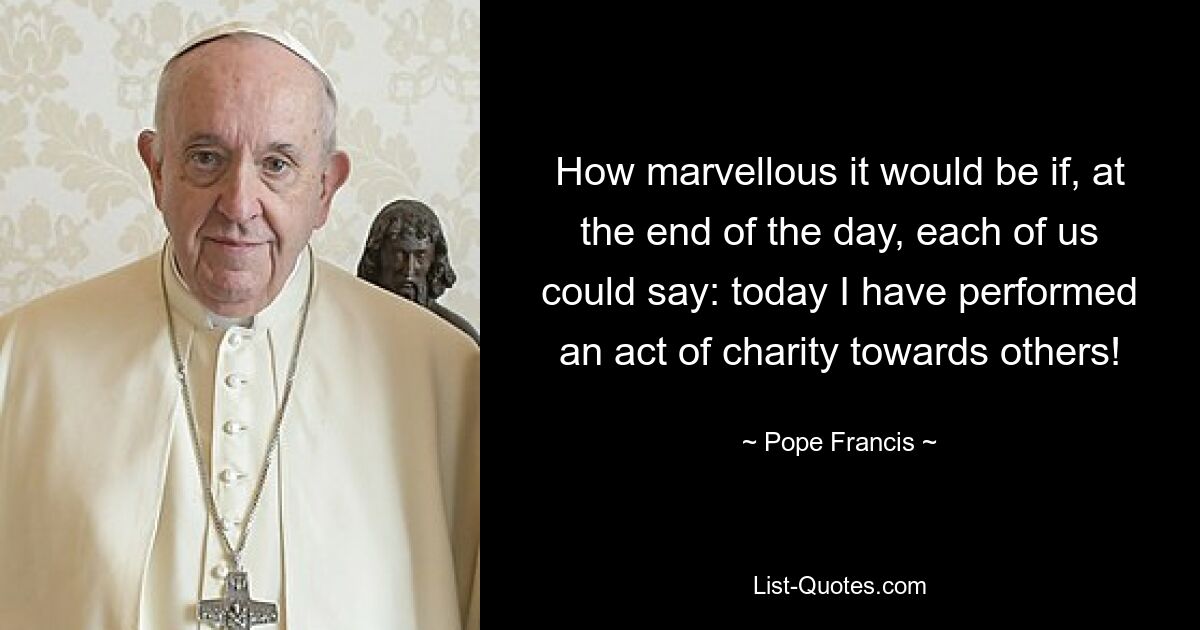 How marvellous it would be if, at the end of the day, each of us could say: today I have performed an act of charity towards others!

~ Pope Francis ~

List-Quotes.com